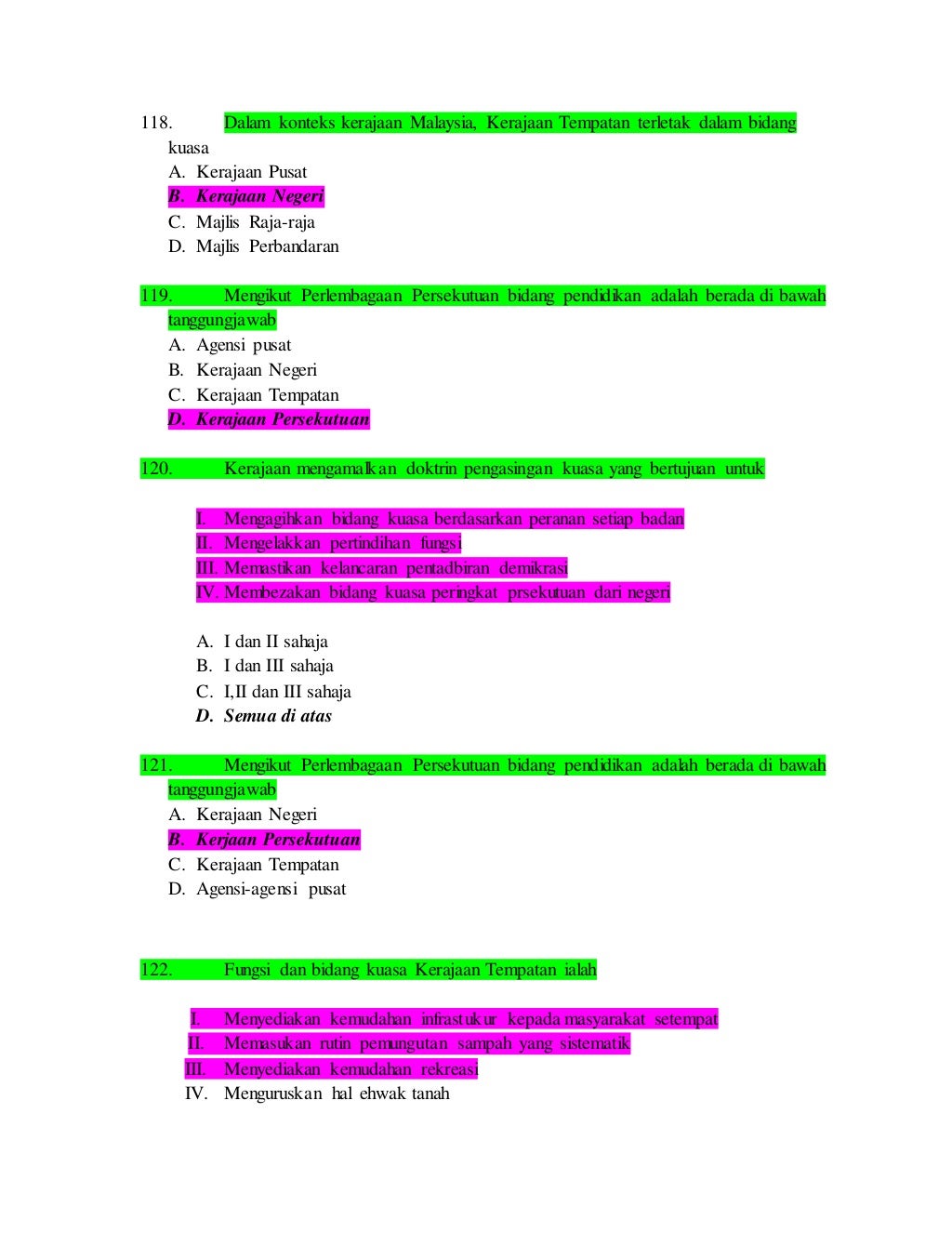 118. Dalam konteks kerajaan Malaysia, Kerajaan Tempatan terletak dalam bidang kuasa

A. Kerajaan Pusat
B. Kerajaan Negeri
C. Majlis Raja-raja
D. Majlis Perbandaran

119. Mengikut Perlembagaan Persekutuan bidang pendidikan adalah berada di bawah tanggungjawab

A. Agensi pusat
B. Kerajaan Negeri
C. Kerajaan Tempatan
D. Kerajaan Persekutuan

120. Kerajaan mengamalkan doktrin pengasingan kuasa yang bertujuan untuk

I. Mengagihkan bidang kuasa berdasarkan peranan setiap badan
II. Mengelakkan pertindihan fungsi
III. Memastikan kelancaran pentadbiran demikrasi
IV. Membezakan bidang kuasa peringkat prsekutuan dari negeri

A. I dan II sahaja
B. I dan III sahaja
C. I,II dan III sahaja
D. Semua di atas

121. Mengikut Perlembagaan Persekutuan bidang pendidikan adalah berada di bawah tanggungjawab

A. Kerajaan Negeri
B. Kerjaan Persekutuan
C. Kerajaan Tempatan
D. Agensi-agensi pusat

122. Fungsi dan bidang kuasa Kerajaan Tempatan ialah

I. Menyediakan kemudahan infrastukur kepada masyarakat setempat
II. Memasukan rutin pemungutan sampah yang sistematik
III. Menyediakan kemudahan rekreasi
IV. Menguruskan hal ehwak tanah